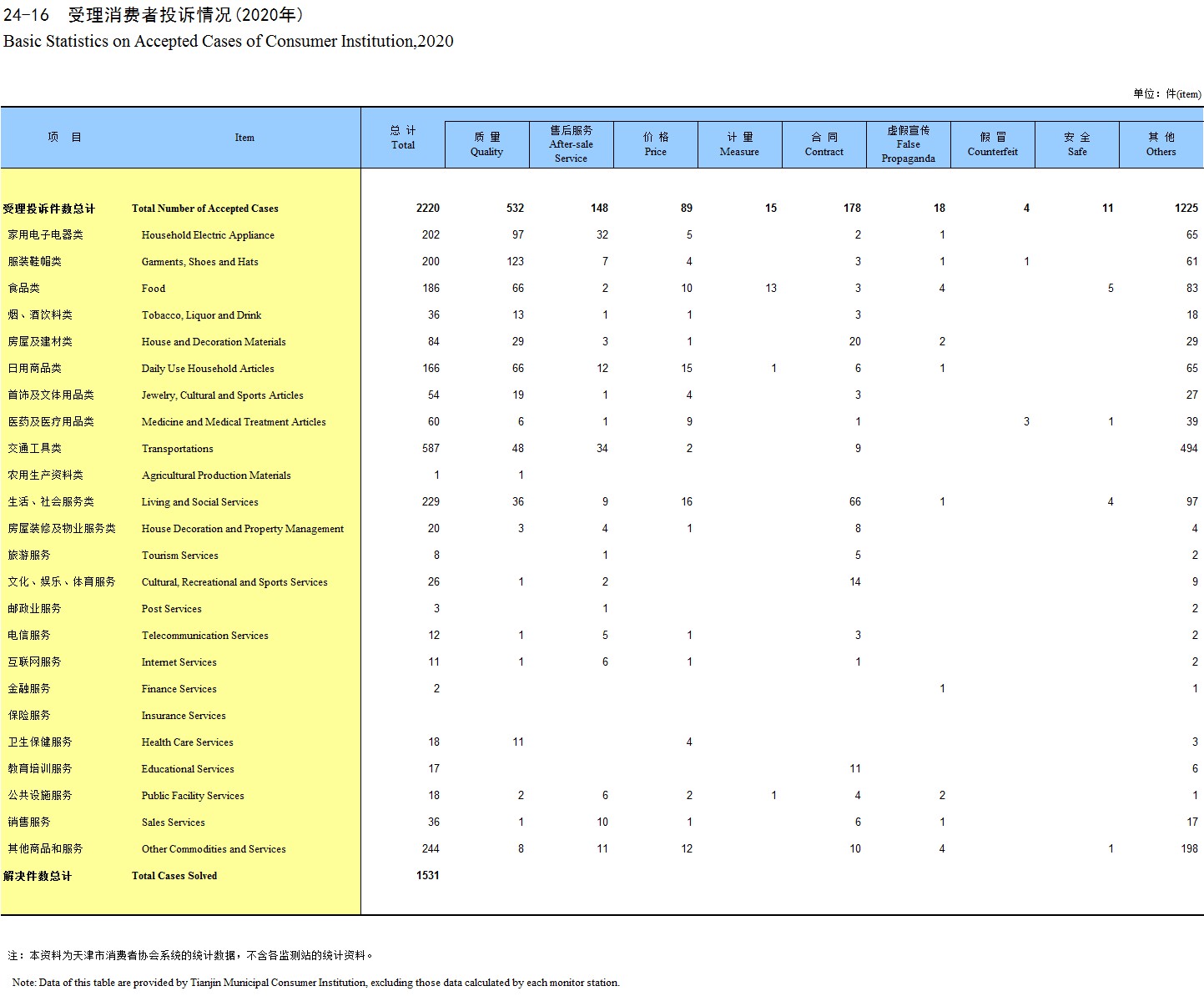 24-16　受理消费者投诉情况(2020年)
Basic Statistics on Accepted Cases of Consumer Institution,2020

单位：件(item)

| 项　目 | Item | 总 计 Total | 质 量 Quality | 售后服务 After-sale Service | 价 格 Price | 计 量 Measure | 合 同 Contract | 虚假宣传 False Propaganda | 假 冒 Counterfeit | 安 全 Safe | 其 他 Others |
|---|---|---|---|---|---|---|---|---|---|---|---|
| 受理投诉件数总计 | Total Number of Accepted Cases | 2220 | 532 | 148 | 89 | 15 | 178 | 18 | 4 | 11 | 1225 |
| 家用电子电器类 | Household Electric Appliance | 202 | 97 | 32 | 5 |  | 2 | 1 |  |  | 65 |
| 服装鞋帽类 | Garments, Shoes and Hats | 200 | 123 | 7 | 4 |  | 3 | 1 | 1 |  | 61 |
| 食品类 | Food | 186 | 66 | 2 | 10 | 13 | 3 | 4 |  | 5 | 83 |
| 烟、酒饮料类 | Tobacco, Liquor and Drink | 36 | 13 | 1 | 1 |  | 3 |  |  |  | 18 |
| 房屋及建材类 | House and Decoration Materials | 84 | 29 | 3 | 1 |  | 20 | 2 |  |  | 29 |
| 日用商品类 | Daily Use Household Articles | 166 | 66 | 12 | 15 | 1 | 6 | 1 |  |  | 65 |
| 首饰及文体用品类 | Jewelry, Cultural and Sports Articles | 54 | 19 | 1 | 4 |  | 3 |  |  |  | 27 |
| 医药及医疗用品类 | Medicine and Medical Treatment Articles | 60 | 6 | 1 | 9 |  | 1 |  | 3 | 1 | 39 |
| 交通工具类 | Transportations | 587 | 48 | 34 | 2 |  | 9 |  |  |  | 494 |
| 农用生产资料类 | Agricultural Production Materials | 1 | 1 |  |  |  |  |  |  |  |  |
| 生活、社会服务类 | Living and Social Services | 229 | 36 | 9 | 16 |  | 66 | 1 |  | 4 | 97 |
| 房屋装修及物业服务类 | House Decoration and Property Management | 20 | 3 | 4 | 1 |  | 8 |  |  |  | 4 |
| 旅游服务 | Tourism Services | 8 |  | 1 |  |  | 5 |  |  |  | 2 |
| 文化、娱乐、体育服务 | Cultural, Recreational and Sports Services | 26 | 1 | 2 |  |  | 14 |  |  |  | 9 |
| 邮政业服务 | Post Services | 3 |  | 1 |  |  |  |  |  |  | 2 |
| 电信服务 | Telecommunication Services | 12 | 1 | 5 | 1 |  | 3 |  |  |  | 2 |
| 互联网服务 | Internet Services | 11 | 1 | 6 | 1 |  | 1 |  |  |  | 2 |
| 金融服务 | Finance Services | 2 |  |  |  |  |  | 1 |  |  | 1 |
| 保险服务 | Insurance Services |  |  |  |  |  |  |  |  |  |  |
| 卫生保健服务 | Health Care Services | 18 | 11 |  | 4 |  |  |  |  |  | 3 |
| 教育培训服务 | Educational Services | 17 |  |  |  |  | 11 |  |  |  | 6 |
| 公共设施服务 | Public Facility Services | 18 | 2 | 6 | 2 | 1 | 4 | 2 |  |  | 1 |
| 销售服务 | Sales Services | 36 | 1 | 10 | 1 |  | 6 | 1 |  |  | 17 |
| 其他商品和服务 | Other Commodities and Services | 244 | 8 | 11 | 12 |  | 10 | 4 |  | 1 | 198 |
| 解决件数总计 | Total Cases Solved | 1531 |  |  |  |  |  |  |  |  |  |

注：本资料为天津市消费者协会系统的统计数据，不含各监测站的统计资料。

Note: Data of this table are provided by Tianjin Municipal Consumer Institution, excluding those data calculated by each monitor station.